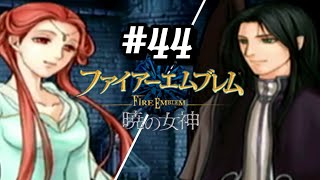 #44

ファイアーエムブレム

FIRE EMBLEM

暁の女神